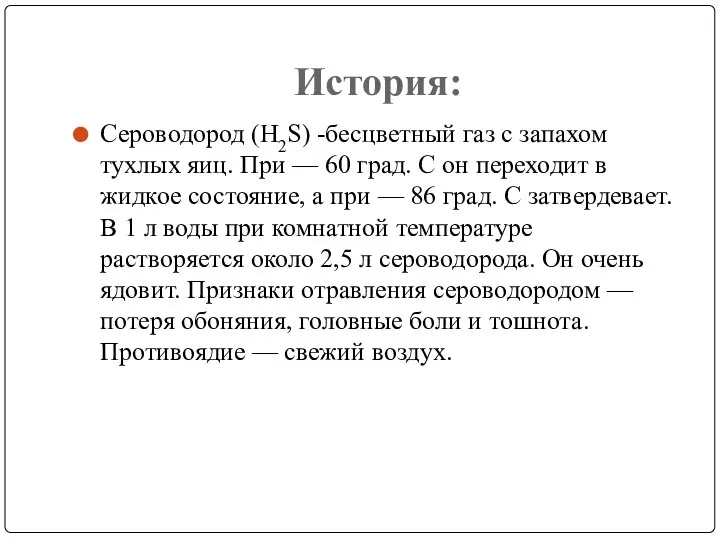 История:

Сероводород ($H_2S$) -бесцветный газ с запахом тухлых яиц. При — 60 град. С он переходит в жидкое состояние, а при — 86 град. С затвердевает. В 1 л воды при комнатной температуре растворяется около 2,5 л сероводорода. Он очень ядовит. Признаки отравления сероводородом — потеря обоняния, головные боли и тошнота. Противоядие — свежий воздух.